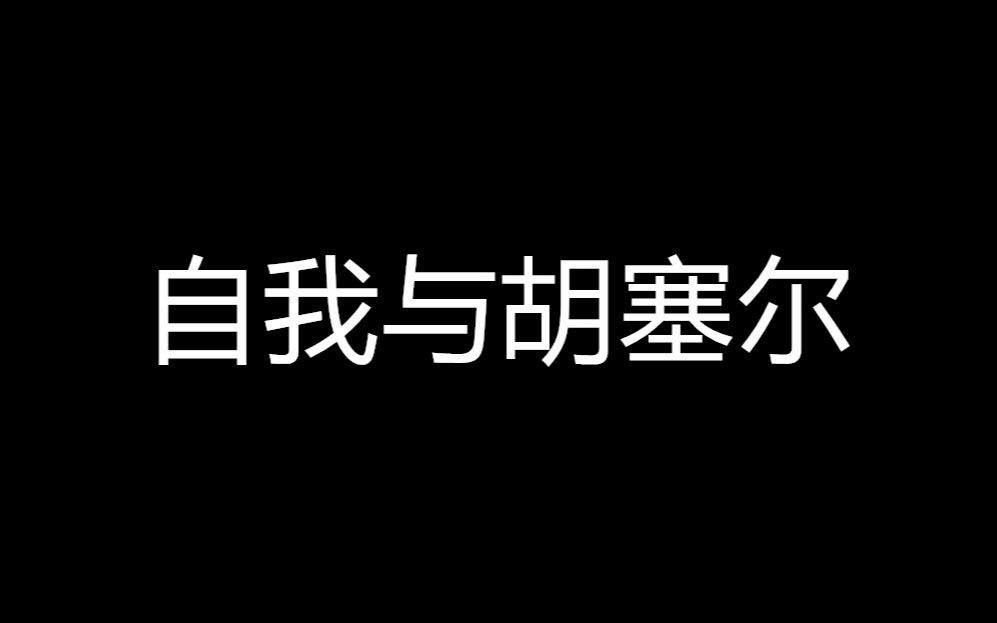 自我与胡塞尔